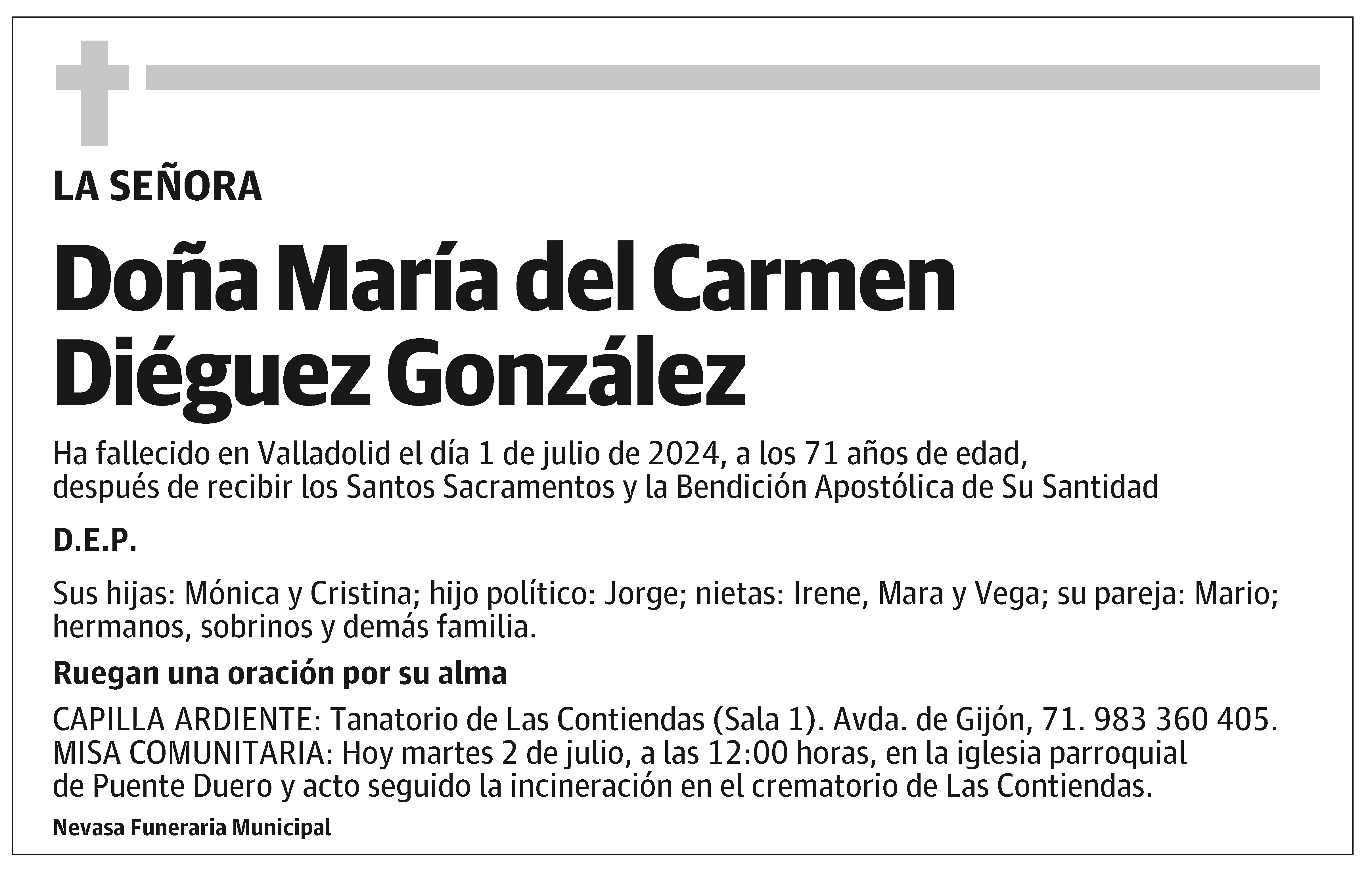 LA SEÑORA

Doña María del Carmen Diéguez González

Ha fallecido en Valladolid el día 1 de julio de 2024, a los 71 años de edad, después de recibir los Santos Sacramentos y la Bendición Apostólica de Su Santidad

D.E.P.

Sus hijas: Mónica y Cristina; hijo político: Jorge; nietas: Irene, Mara y Vega; su pareja: Mario; hermanos, sobrinos y demás familia.

Ruegan una oración por su alma

CAPILLA ARDIENTE: Tanatorio de Las Contiendas (Sala 1). Avda. de Gijón, 71. 983 360 405.
MISA COMUNITARIA: Hoy martes 2 de julio, a las 12:00 horas, en la iglesia parroquial de Puente Duero y acto seguido la incineración en el crematorio de Las Contiendas.

Nevasa Funeraria Municipal